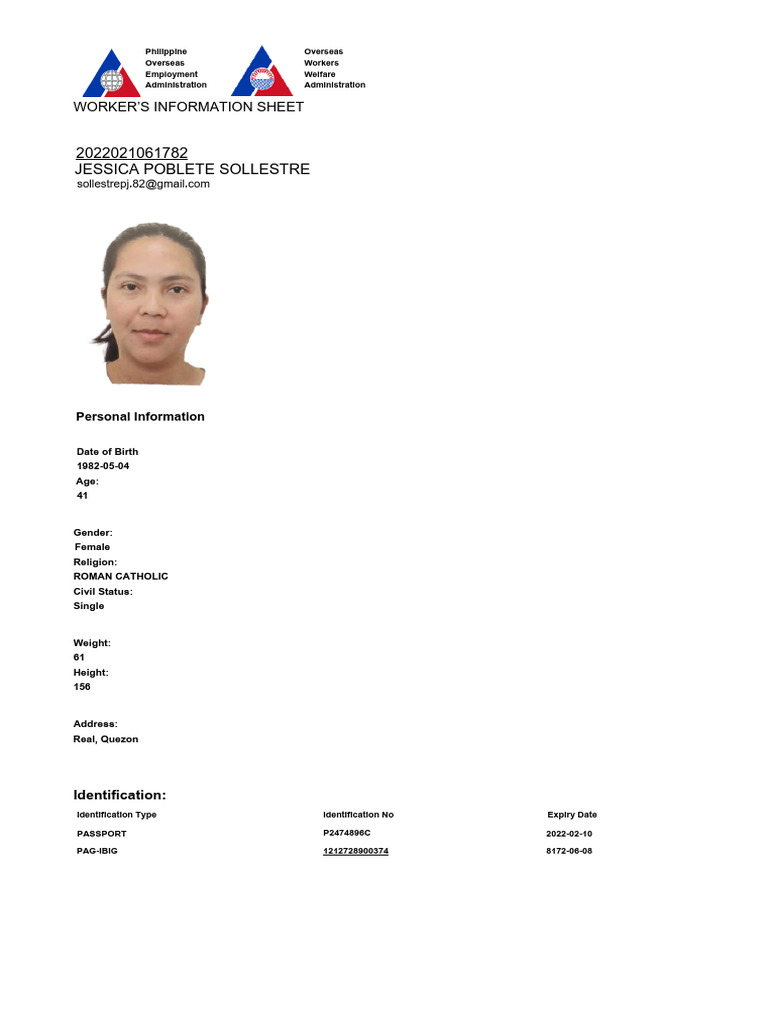 Philippine Overseas Employment Administration

Overseas Workers Welfare Administration

WORKER'S INFORMATION SHEET

2022021061782
JESSICA POBLETE SOLLESTRE
sollestrepj.82@gmail.com

Personal Information

Date of Birth
1982-05-04
Age:
41

Gender:
Female
Religion:
ROMAN CATHOLIC
Civil Status:
Single

Weight:
61
Height:
156

Address:
Real, Quezon

Identification:

| Identification Type | Identification No | Expiry Date |
|---|---|---|
| PASSPORT | P2474896C | 2022-02-10 |
| PAG-IBIG | 1212728900374 | 8172-06-08 |